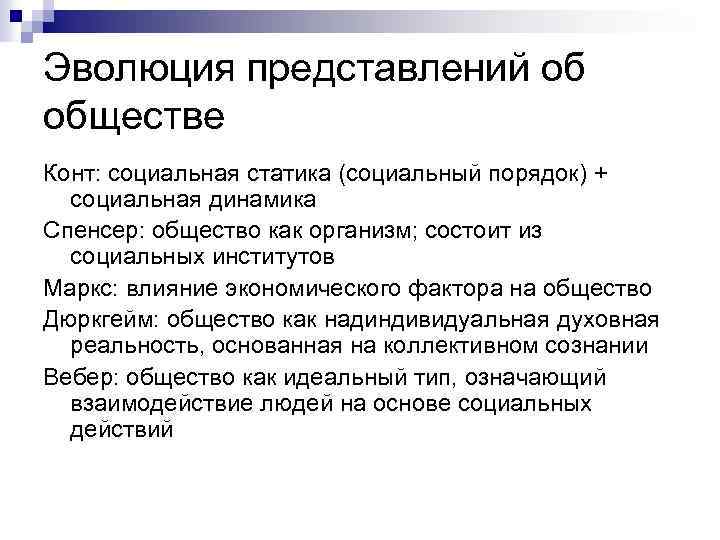 Эволюция представлений об обществе

Конт: социальная статика (социальный порядок) + социальная динамика

Спенсер: общество как организм; состоит из социальных институтов

Маркс: влияние экономического фактора на общество

Дюркгейм: общество как надиндивидуальная духовная реальность, основанная на коллективном сознании

Вебер: общество как идеальный тип, означающий взаимодействие людей на основе социальных действий